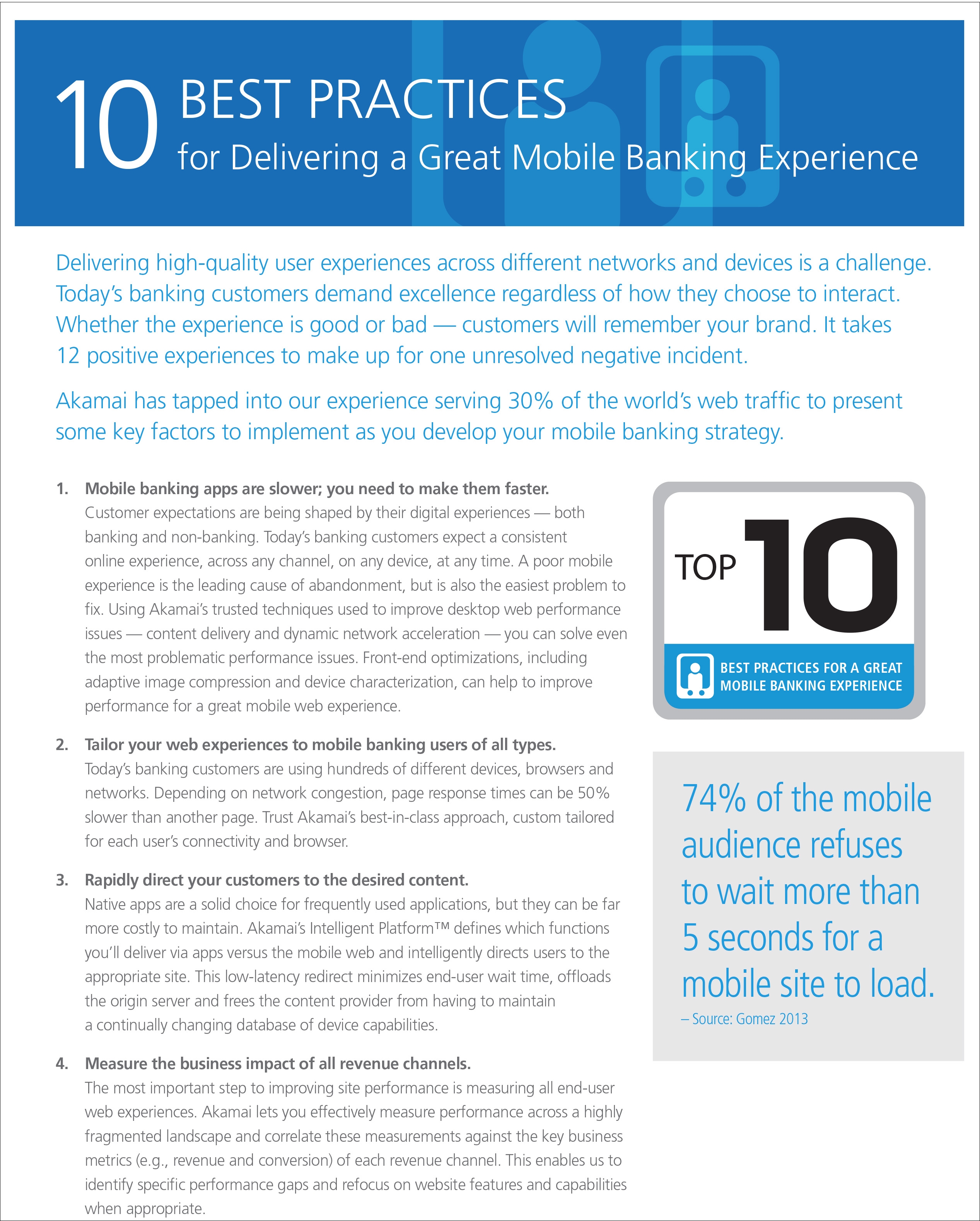 10 BEST PRACTICES
for Delivering a Great Mobile Banking Experience

Delivering high-quality user experiences across different networks and devices is a challenge. Today's banking customers demand excellence regardless of how they choose to interact. Whether the experience is good or bad — customers will remember your brand. It takes 12 positive experiences to make up for one unresolved negative incident.

Akamai has tapped into our experience serving 30% of the world's web traffic to present some key factors to implement as you develop your mobile banking strategy.

1. Mobile banking apps are slower; you need to make them faster.
Customer expectations are being shaped by their digital experiences — both banking and non-banking. Today's banking customers expect a consistent online experience, across any channel, on any device, at any time. A poor mobile experience is the leading cause of abandonment, but is also the easiest problem to fix. Using Akamai's trusted techniques used to improve desktop web performance issues — content delivery and dynamic network acceleration — you can solve even the most problematic performance issues. Front-end optimizations, including adaptive image compression and device characterization, can help to improve performance for a great mobile web experience.

2. Tailor your web experiences to mobile banking users of all types.
Today's banking customers are using hundreds of different devices, browsers and networks. Depending on network congestion, page response times can be 50% slower than another page. Trust Akamai's best-in-class approach, custom tailored for each user's connectivity and browser.

3. Rapidly direct your customers to the desired content.
Native apps are a solid choice for frequently used applications, but they can be far more costly to maintain. Akamai's Intelligent Platform™ defines which functions you'll deliver via apps versus the mobile web and intelligently directs users to the appropriate site. This low-latency redirect minimizes end-user wait time, offloads the origin server and frees the content provider from having to maintain a continually changing database of device capabilities.

4. Measure the business impact of all revenue channels.
The most important step to improving site performance is measuring all end-user web experiences. Akamai lets you effectively measure performance across a highly fragmented landscape and correlate these measurements against the key business metrics (e.g., revenue and conversion) of each revenue channel. This enables us to identify specific performance gaps and refocus on website features and capabilities when appropriate.

TOP 10
BEST PRACTICES FOR A GREAT MOBILE BANKING EXPERIENCE

74% of the mobile audience refuses to wait more than 5 seconds for a mobile site to load.
– Source: Gomez 2013